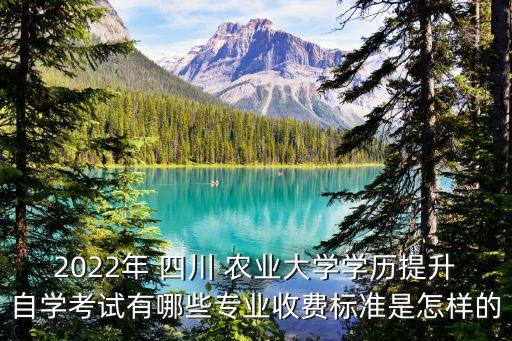 2022年 四川 农业大学学历提升
自学考试有哪些专业收费标准是怎样的